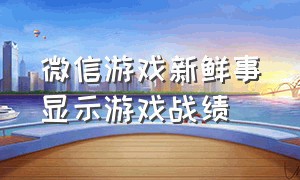 微信游戏新鲜事
显示游戏战绩